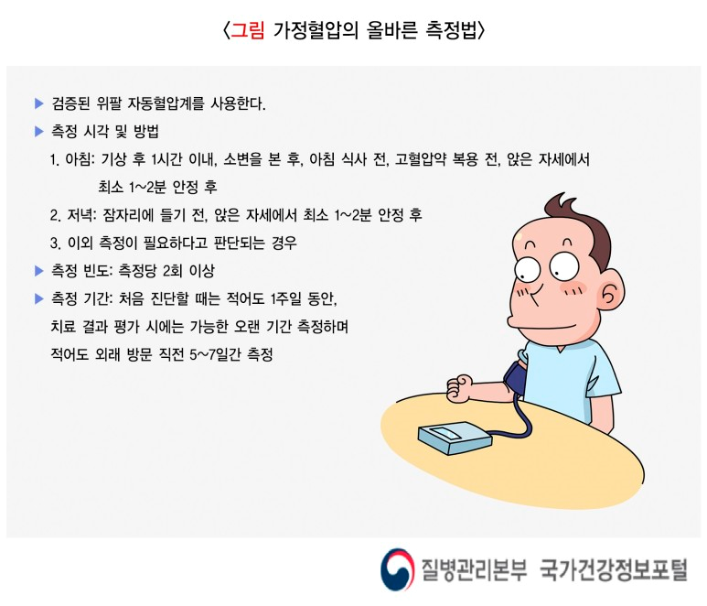 〈그림 가정혈압의 올바른 측정법〉

▶ 검증된 위팔 자동혈압계를 사용한다.

▶ 측정 시각 및 방법

1. 아침: 기상 후 1시간 이내, 소변을 본 후, 아침 식사 전, 고혈압약 복용 전, 앉은 자세에서 최소 1~2분 안정 후

2. 저녁: 잠자리에 들기 전, 앉은 자세에서 최소 1~2분 안정 후

3. 이외 측정이 필요하다고 판단되는 경우

▶ 측정 빈도: 측정당 2회 이상

▶ 측정 기간: 처음 진단할 때는 적어도 1주일 동안, 치료 결과 평가 시에는 가능한 오랜 기간 측정하며 적어도 외래 방문 직전 5~7일간 측정

질병관리본부 국가건강정보포털